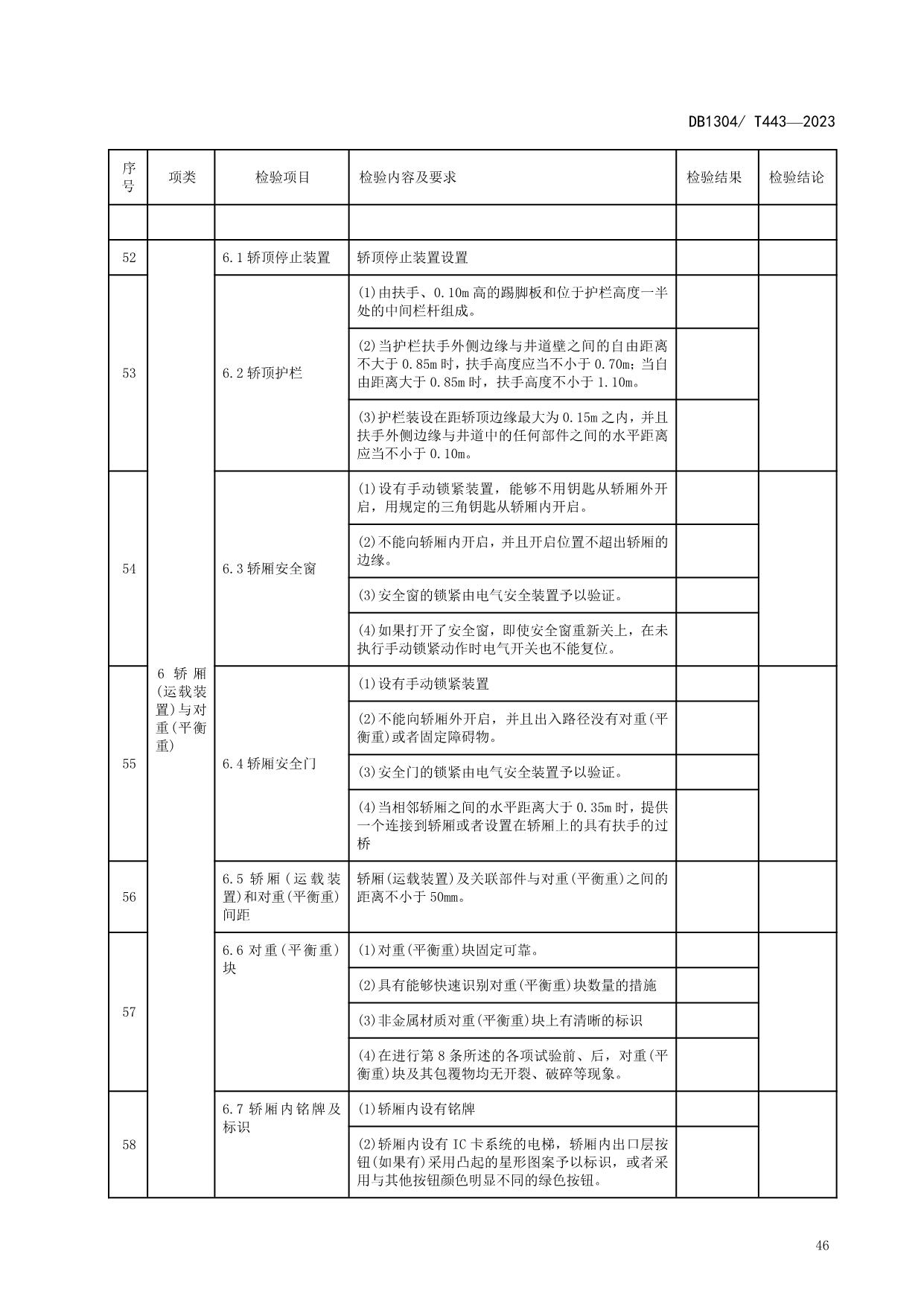 DB1304/ T443—2023

| 序号 | 项类 | 检验项目 | 检验内容及要求 | 检验结果 | 检验结论 |
|---|---|---|---|---|---|
| | | | | | |
| 52 | 6 轿厢(运载装置)与对重(平衡重) | 6.1 轿顶停止装置 | 轿顶停止装置设置 | | |
| 53 | | 6.2 轿顶护栏 | (1)由扶手、0.10m 高的踢脚板和位于护栏高度一半处的中间栏杆组成。 | | |
| | | | (2)当护栏扶手外侧边缘与井道壁之间的自由距离不大于 0.85m 时，扶手高度应当不小于 0.70m；当自由距离大于 0.85m 时，扶手高度不小于 1.10m。 | | |
| | | | (3)护栏装设在距轿顶边缘最大为 0.15m 之内，并且扶手外侧边缘与井道中的任何部件之间的水平距离应当不小于 0.10m。 | | |
| 54 | | 6.3 轿厢安全窗 | (1)设有手动锁紧装置，能够不用钥匙从轿厢外开启，用规定的三角钥匙从轿厢内开启。 | | |
| | | | (2)不能向轿厢内开启，并且开启位置不超出轿厢的边缘。 | | |
| | | | (3)安全窗的锁紧由电气安全装置予以验证。 | | |
| | | | (4)如果打开了安全窗，即使安全窗重新关上，在未执行手动锁紧动作时电气开关也不能复位。 | | |
| 55 | | 6.4 轿厢安全门 | (1)设有手动锁紧装置 | | |
| | | | (2)不能向轿厢外开启，并且出入路径没有对重(平衡重)或者固定障碍物。 | | |
| | | | (3)安全门的锁紧由电气安全装置予以验证。 | | |
| | | | (4)当相邻轿厢之间的水平距离大于 0.35m 时，提供一个连接到轿厢或者设置在轿厢上的具有扶手的过桥 | | |
| 56 | | 6.5 轿厢(运载装置)和对重(平衡重)间距 | 轿厢(运载装置)及关联部件与对重(平衡重)之间的距离不小于 50mm。 | | |
| 57 | | 6.6 对重(平衡重)块 | (1)对重(平衡重)块固定可靠。 | | |
| | | | (2)具有能够快速识别对重(平衡重)块数量的措施 | | |
| | | | (3)非金属材质对重(平衡重)块上有清晰的标识 | | |
| | | | (4)在进行第 8 条所述的各项试验前、后，对重(平衡重)块及其包覆物均无开裂、破碎等现象。 | | |
| 58 | | 6.7 轿厢内铭牌及标识 | (1)轿厢内设有铭牌 | | |
| | | | (2)轿厢内设有 IC 卡系统的电梯，轿厢内出口层按钮(如果有)采用凸起的星形图案予以标识，或者采用与其他按钮颜色明显不同的绿色按钮。 | | |

46